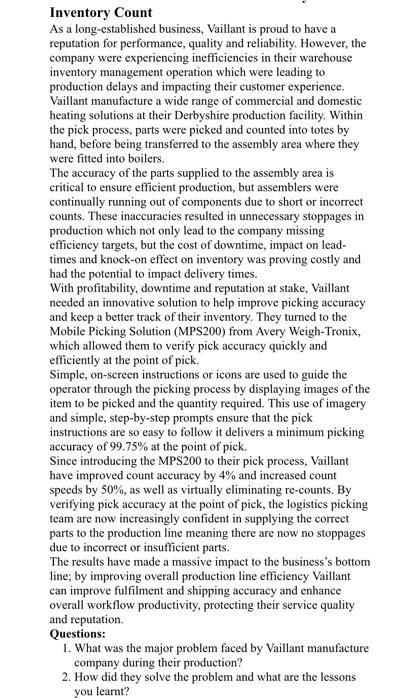 **Inventory Count**

As a long-established business, Vaillant is proud to have a reputation for performance, quality and reliability. However, the company were experiencing inefficiencies in their warehouse inventory management operation which were leading to production delays and impacting their customer experience.

Vaillant manufacture a wide range of commercial and domestic heating solutions at their Derbyshire production facility. Within the pick process, parts were picked and counted into totes by hand, before being transferred to the assembly area where they were fitted into boilers.

The accuracy of the parts supplied to the assembly area is critical to ensure efficient production, but assemblers were continually running out of components due to short or incorrect counts. These inaccuracies resulted in unnecessary stoppages in production which not only lead to the company missing efficiency targets, but the cost of downtime, impact on lead-times and knock-on effect on inventory was proving costly and had the potential to impact delivery times.

With profitability, downtime and reputation at stake, Vaillant needed an innovative solution to help improve picking accuracy and keep a better track of their inventory. They turned to the Mobile Picking Solution (MPS200) from Avery Weigh-Tronix, which allowed them to verify pick accuracy quickly and efficiently at the point of pick.

Simple, on-screen instructions or icons are used to guide the operator through the picking process by displaying images of the item to be picked and the quantity required. This use of imagery and simple, step-by-step prompts ensure that the pick instructions are so easy to follow it delivers a minimum picking accuracy of 99.75% at the point of pick.

Since introducing the MPS200 to their pick process, Vaillant have improved count accuracy by 4% and increased count speeds by 50%, as well as virtually eliminating re-counts. By verifying pick accuracy at the point of pick, the logistics picking team are now increasingly confident in supplying the correct parts to the production line meaning there are now no stoppages due to incorrect or insufficient parts.

The results have made a massive impact to the business's bottom line; by improving overall production line efficiency Vaillant can improve fulfilment and shipping accuracy and enhance overall workflow productivity, protecting their service quality and reputation.

**Questions:**

1. What was the major problem faced by Vaillant manufacture company during their production?
2. How did they solve the problem and what are the lessons you learnt?